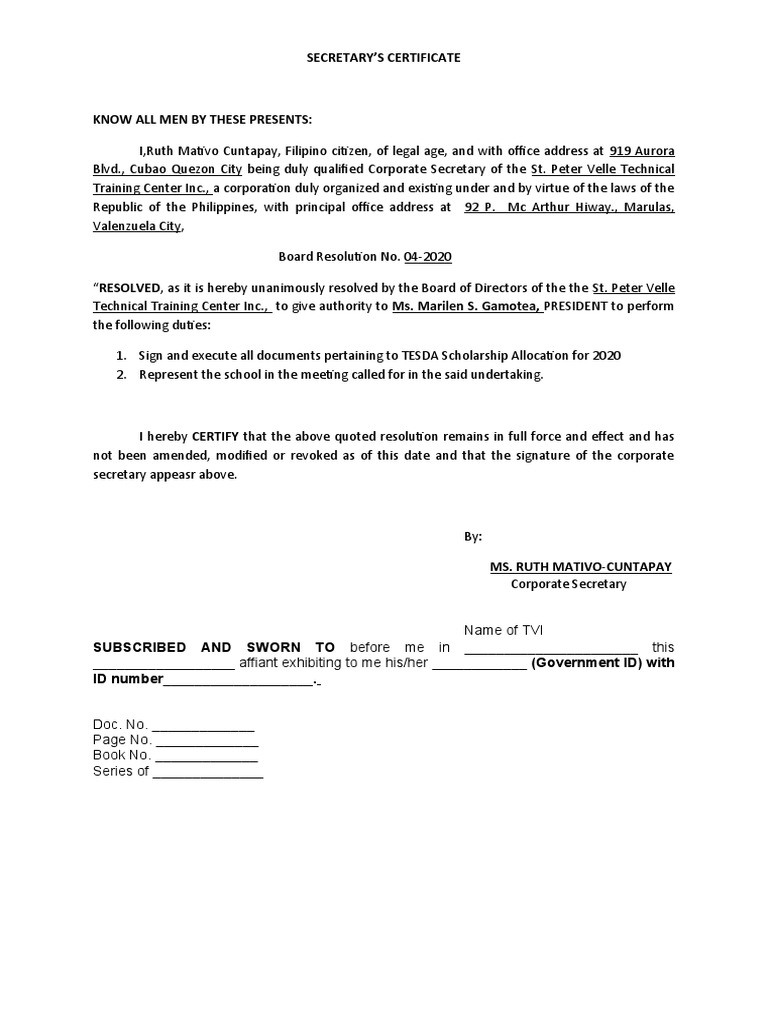 SECRETARY'S CERTIFICATE

KNOW ALL MEN BY THESE PRESENTS:

I,Ruth Mativo Cuntapay, Filipino citizen, of legal age, and with office address at 919 Aurora Blvd., Cubao Quezon City being duly qualified Corporate Secretary of the St. Peter Velle Technical Training Center Inc., a corporation duly organized and existing under and by virtue of the laws of the Republic of the Philippines, with principal office address at 92 P. Mc Arthur Hiway., Marulas, Valenzuela City,

Board Resolution No. 04-2020

"RESOLVED, as it is hereby unanimously resolved by the Board of Directors of the the St. Peter Velle Technical Training Center Inc., to give authority to Ms. Marilen S. Gamotea, PRESIDENT to perform the following duties:

1. Sign and execute all documents pertaining to TESDA Scholarship Allocation for 2020
2. Represent the school in the meeting called for in the said undertaking.

I hereby CERTIFY that the above quoted resolution remains in full force and effect and has not been amended, modified or revoked as of this date and that the signature of the corporate secretary appeasr above.

By:

MS. RUTH MATIVO-CUNTAPAY
Corporate Secretary

Name of TVI

SUBSCRIBED AND SWORN TO before me in ______________________ this __________________ affiant exhibiting to me his/her ____________ (Government ID) with ID number___________________.

Doc. No. _____________
Page No. _____________
Book No. _____________
Series of ______________